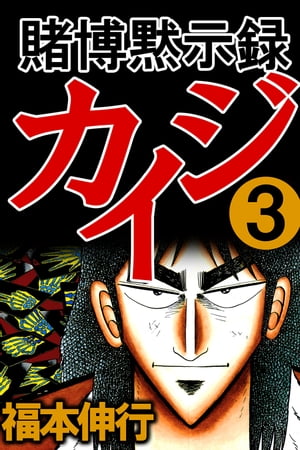 賭博黙示録

カイジ

3

福本伸行